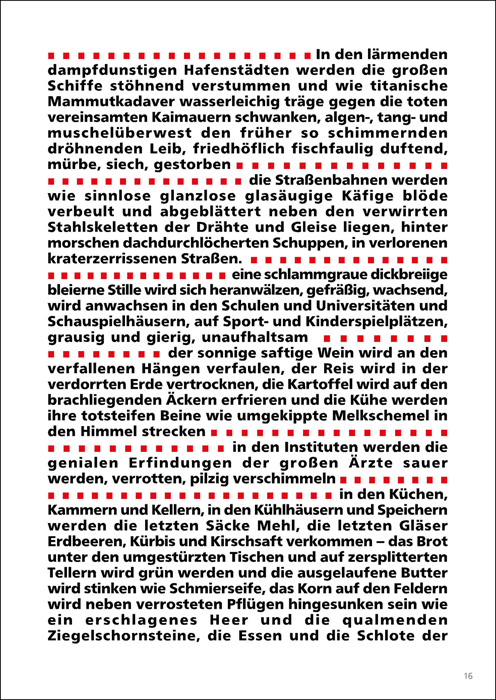 In den lärmenden dampfdunstigen Hafenstädten werden die großen Schiffe stöhnend verstummen und wie titanische Mammutkadaver wasserleichig träge gegen die toten vereinsamten Kaimauern schwanken, algen-, tang- und muschelüberwest den früher so schimmernden dröhnenden Leib, friedhöflich fischfaulig duftend, mürbe, siech, gestorben

die Straßenbahnen werden wie sinnlose glanzlose glasäugige Käfige blöde verbeult und abgeblättert neben den verwirrten Stahlskeletten der Drähte und Gleise liegen, hinter morschen dachdurchlöcherten Schuppen, in verlorenen kraterzerrissenen Straßen.

eine schlammgraue dickbreiige bleierne Stille wird sich heranwälzen, gefräßig, wachsend, wird anwachsen in den Schulen und Universitäten und Schauspielhäusern, auf Sport- und Kinderspielplätzen, grausig und gierig, unaufhaltsam

der sonnige saftige Wein wird an den verfallenen Hängen verfaulen, der Reis wird in der verdorrten Erde vertrocknen, die Kartoffel wird auf den brachliegenden Äckern erfrieren und die Kühe werden ihre totsteifen Beine wie umgekippte Melkschemel in den Himmel strecken

in den Instituten werden die genialen Erfindungen der großen Ärzte sauer werden, verrotten, pilzig verschimmeln

in den Küchen, Kammern und Kellern, in den Kühlhäusern und Speichern werden die letzten Säcke Mehl, die letzten Gläser Erdbeeren, Kürbis und Kirschsaft verkommen – das Brot unter den umgestürzten Tischen und auf zersplitterten Tellern wird grün werden und die ausgelaufene Butter wird stinken wie Schmierseife, das Korn auf den Feldern wird neben verrosteten Pflügen hingesunken sein wie ein erschlagenes Heer und die qualmenden Ziegelschornsteine, die Essen und die Schlote der

16